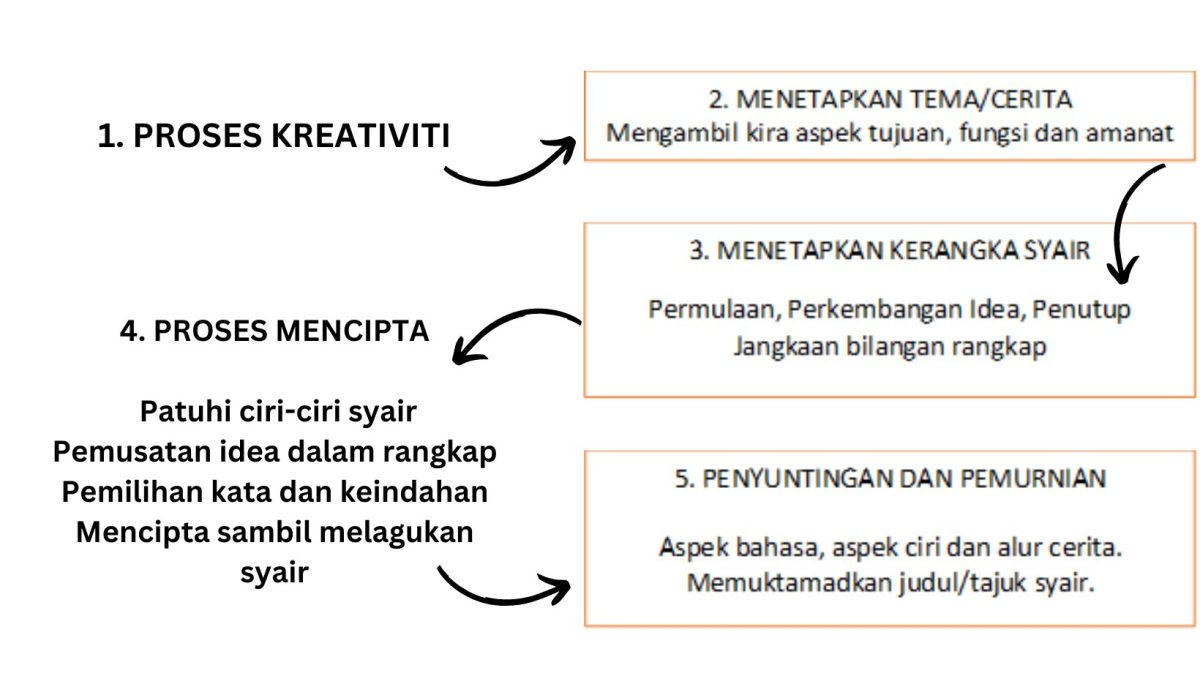 1. PROSES KREATIVITI

2. MENETAPKAN TEMA/CERITA
Mengambil kira aspek tujuan, fungsi dan amanat

3. MENETAPKAN KERANGKA SYAIR

Permulaan, Perkembangan Idea, Penutup
Jangkaan bilangan rangkap

4. PROSES MENCIPTA

Patuhi ciri-ciri syair
Pemusatan idea dalam rangkap
Pemilihan kata dan keindahan
Mencipta sambil melagukan syair

5. PENYUNTINGAN DAN PEMURNIAN

Aspek bahasa, aspek ciri dan alur cerita.
Memuktamadkan judul/tajuk syair.